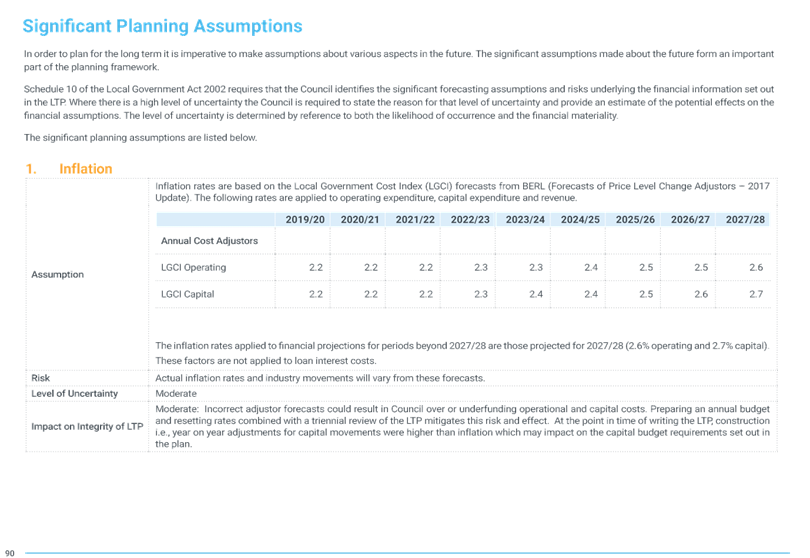 Significant Planning Assumptions

In order to plan for the long term it is imperative to make assumptions about various aspects in the future. The significant assumptions made about the future form an important part of the planning framework.

Schedule 10 of the Local Government Act 2002 requires that the Council identifies the significant forecasting assumptions and risks underlying the financial information set out in the LTP. Where there is a high level of uncertainty the Council is required to state the reason for that level of uncertainty and provide an estimate of the potential effects on the financial assumptions. The level of uncertainty is determined by reference to both the likelihood of occurrence and the financial materiality.

The significant planning assumptions are listed below.

1. Inflation

Assumption

Inflation rates are based on the Local Government Cost Index (LGCI) forecasts from BERL (Forecasts of Price Level Change Adjustors – 2017 Update). The following rates are applied to operating expenditure, capital expenditure and revenue.

| | 2019/20 | 2020/21 | 2021/22 | 2022/23 | 2023/24 | 2024/25 | 2025/26 | 2026/27 | 2027/28 |
|---|---|---|---|---|---|---|---|---|---|
| Annual Cost Adjustors | | | | | | | | | |
| LGCI Operating | 2.2 | 2.2 | 2.2 | 2.3 | 2.3 | 2.4 | 2.5 | 2.5 | 2.6 |
| LGCI Capital | 2.2 | 2.2 | 2.2 | 2.3 | 2.4 | 2.4 | 2.5 | 2.6 | 2.7 |

The inflation rates applied to financial projections for periods beyond 2027/28 are those projected for 2027/28 (2.6% operating and 2.7% capital). These factors are not applied to loan interest costs.

Risk
Actual inflation rates and industry movements will vary from these forecasts.

Level of Uncertainty
Moderate

Impact on Integrity of LTP
Moderate: Incorrect adjustor forecasts could result in Council over or underfunding operational and capital costs. Preparing an annual budget and resetting rates combined with a triennial review of the LTP mitigates this risk and effect. At the point in time of writing the LTP, construction i.e., year on year adjustments for capital movements were higher than inflation which may impact on the capital budget requirements set out in the plan.

90